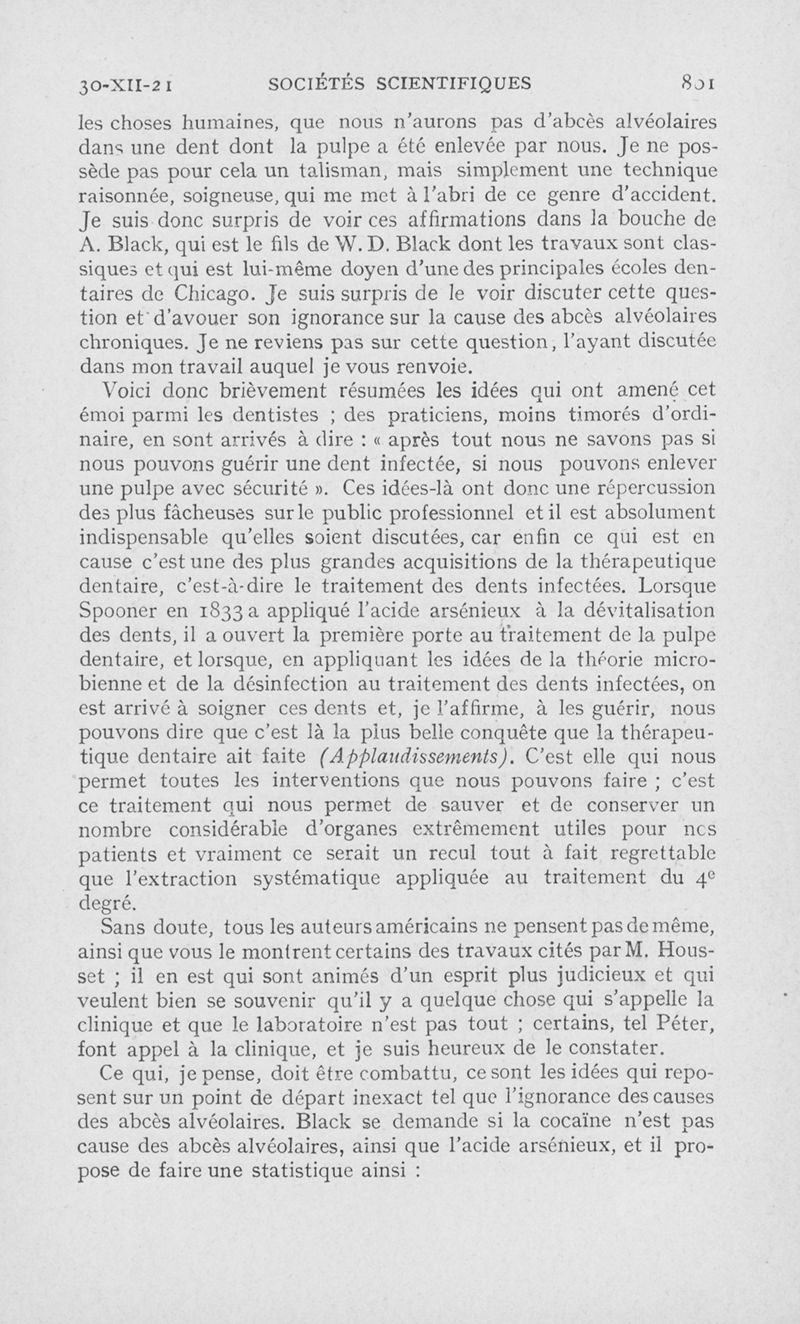 30-XII-21 SOCIÉTÉS SCIENTIFIQUES 801

les choses humaines, que nous n'aurons pas d'abcès alvéolaires dans une dent dont la pulpe a été enlevée par nous. Je ne possède pas pour cela un talisman, mais simplement une technique raisonnée, soigneuse, qui me met à l'abri de ce genre d'accident. Je suis donc surpris de voir ces affirmations dans la bouche de A. Black, qui est le fils de W. D. Black dont les travaux sont classiques et qui est lui-même doyen d'une des principales écoles dentaires de Chicago. Je suis surpris de le voir discuter cette question et d'avouer son ignorance sur la cause des abcès alvéolaires chroniques. Je ne reviens pas sur cette question, l'ayant discutée dans mon travail auquel je vous renvoie.

Voici donc brièvement résumées les idées qui ont amené cet émoi parmi les dentistes ; des praticiens, moins timorés d'ordinaire, en sont arrivés à dire : « après tout nous ne savons pas si nous pouvons guérir une dent infectée, si nous pouvons enlever une pulpe avec sécurité ». Ces idées-là ont donc une répercussion des plus fâcheuses sur le public professionnel et il est absolument indispensable qu'elles soient discutées, car enfin ce qui est en cause c'est une des plus grandes acquisitions de la thérapeutique dentaire, c'est-à-dire le traitement des dents infectées. Lorsque Spooner en 1833 a appliqué l'acide arsénieux à la dévitalisation des dents, il a ouvert la première porte au traitement de la pulpe dentaire, et lorsque, en appliquant les idées de la théorie microbienne et de la désinfection au traitement des dents infectées, on est arrivé à soigner ces dents et, je l'affirme, à les guérir, nous pouvons dire que c'est là la plus belle conquête que la thérapeutique dentaire ait faite (Applaudissements). C'est elle qui nous permet toutes les interventions que nous pouvons faire ; c'est ce traitement qui nous permet de sauver et de conserver un nombre considérable d'organes extrêmement utiles pour nos patients et vraiment ce serait un recul tout à fait regrettable que l'extraction systématique appliquée au traitement du 4e degré.

Sans doute, tous les auteurs américains ne pensent pas de même, ainsi que vous le montrent certains des travaux cités par M. Housset ; il en est qui sont animés d'un esprit plus judicieux et qui veulent bien se souvenir qu'il y a quelque chose qui s'appelle la clinique et que le laboratoire n'est pas tout ; certains, tel Péter, font appel à la clinique, et je suis heureux de le constater.

Ce qui, je pense, doit être combattu, ce sont les idées qui reposent sur un point de départ inexact tel que l'ignorance des causes des abcès alvéolaires. Black se demande si la cocaïne n'est pas cause des abcès alvéolaires, ainsi que l'acide arsénieux, et il propose de faire une statistique ainsi :